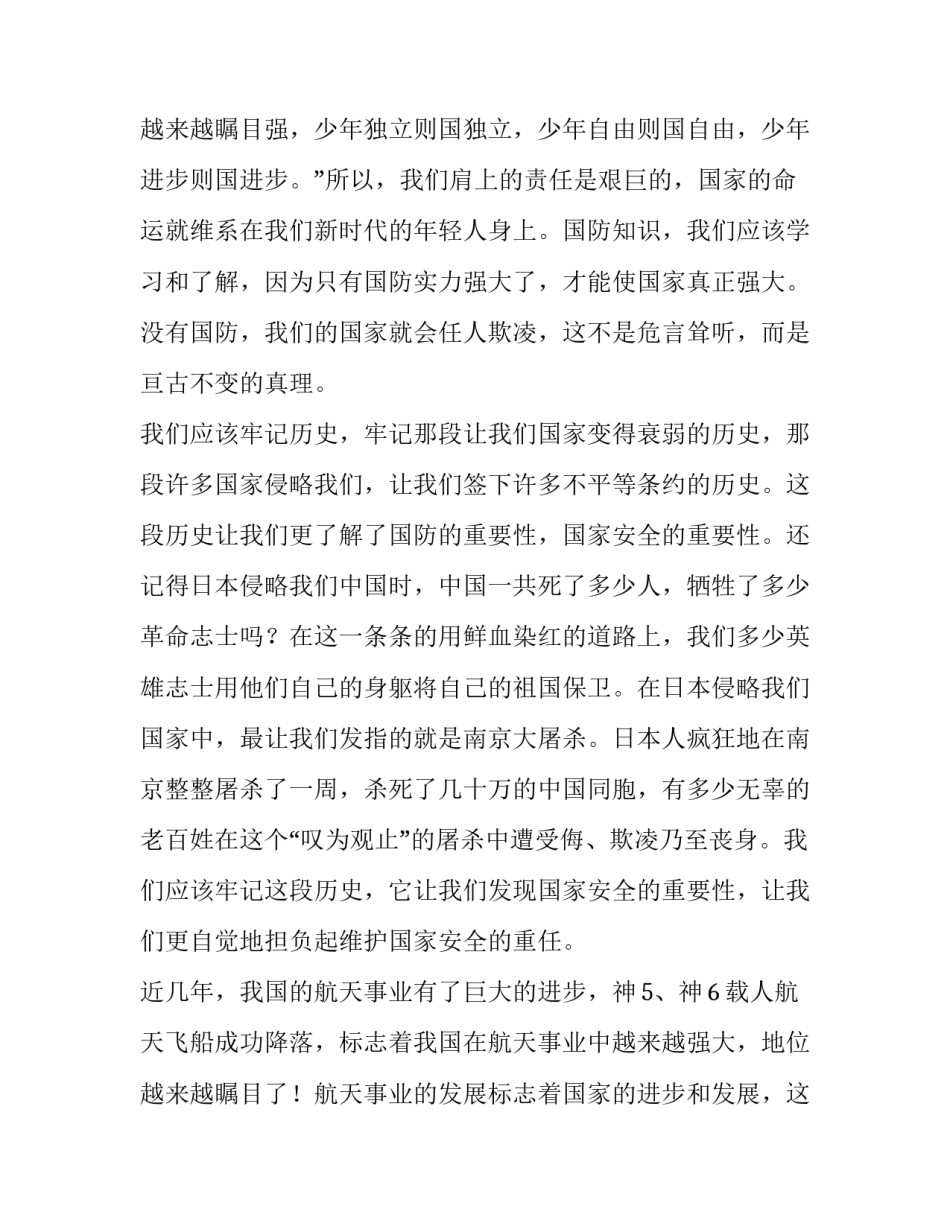 越来越瞩目强，少年独立则国独立，少年自由则国自由，少年进步则国进步。”所以，我们肩上的责任是艰巨的，国家的命运就维系在我们新时代的年轻人身上。国防知识，我们应该学习和了解，因为只有国防实力强大了，才能使国家真正强大。没有国防，我们的国家就会任人欺凌，这不是危言耸听，而是亘古不变的真理。

我们应该牢记历史，牢记那段让我们国家变得衰弱的历史，那段许多国家侵略我们，让我们签下许多不平等条约的历史。这段历史让我们更了解了国防的重要性，国家安全的重要性。还记得日本侵略我们中国时，中国一共死了多少人，牺牲了多少革命志士吗？在这一条条的用鲜血染红的道路上，我们多少英雄志士用他们自己的身躯将自己的祖国保卫。在日本侵略我们国家中，最让我们发指的就是南京大屠杀。日本人疯狂地在南京整整屠杀了一周，杀死了几十万的中国同胞，有多少无辜的老百姓在这个“叹为观止”的屠杀中遭受侮、欺凌乃至丧身。我们应该牢记这段历史，它让我们发现国家安全的重要性，让我们更自觉地担负起维护国家安全的重任。

近几年，我国的航天事业有了巨大的进步，神 5、神 6 载人航天飞船成功降落，标志着我国在航天事业中越来越强大，地位越来越瞩目了！航天事业的发展标志着国家的进步和发展，这